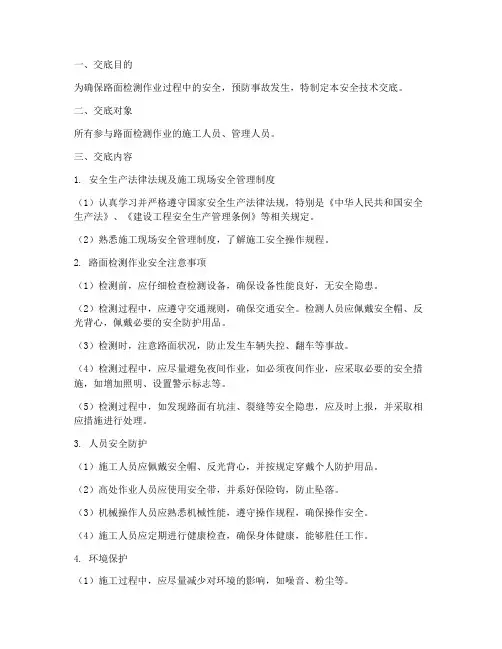 一、交底目的

为确保路面检测作业过程中的安全，预防事故发生，特制定本安全技术交底。

二、交底对象

所有参与路面检测作业的施工人员、管理人员。

三、交底内容

1. 安全生产法律法规及施工现场安全管理制度

（1）认真学习并严格遵守国家安全生产法律法规，特别是《中华人民共和国安全生产法》、《建设工程安全生产管理条例》等相关规定。

（2）熟悉施工现场安全管理制度，了解施工安全操作规程。

2. 路面检测作业安全注意事项

（1）检测前，应仔细检查检测设备，确保设备性能良好，无安全隐患。

（2）检测过程中，应遵守交通规则，确保交通安全。检测人员应佩戴安全帽、反光背心，佩戴必要的安全防护用品。

（3）检测时，注意路面状况，防止发生车辆失控、翻车等事故。

（4）检测过程中，应尽量避免夜间作业，如必须夜间作业，应采取必要的安全措施，如增加照明、设置警示标志等。

（5）检测过程中，如发现路面有坑洼、裂缝等安全隐患，应及时上报，并采取相应措施进行处理。

3. 人员安全防护

（1）施工人员应佩戴安全帽、反光背心，并按规定穿戴个人防护用品。

（2）高处作业人员应使用安全带，并系好保险钩，防止坠落。

（3）机械操作人员应熟悉机械性能，遵守操作规程，确保操作安全。

（4）施工人员应定期进行健康检查，确保身体健康，能够胜任工作。

4. 环境保护

（1）施工过程中，应尽量减少对环境的影响，如噪音、粉尘等。